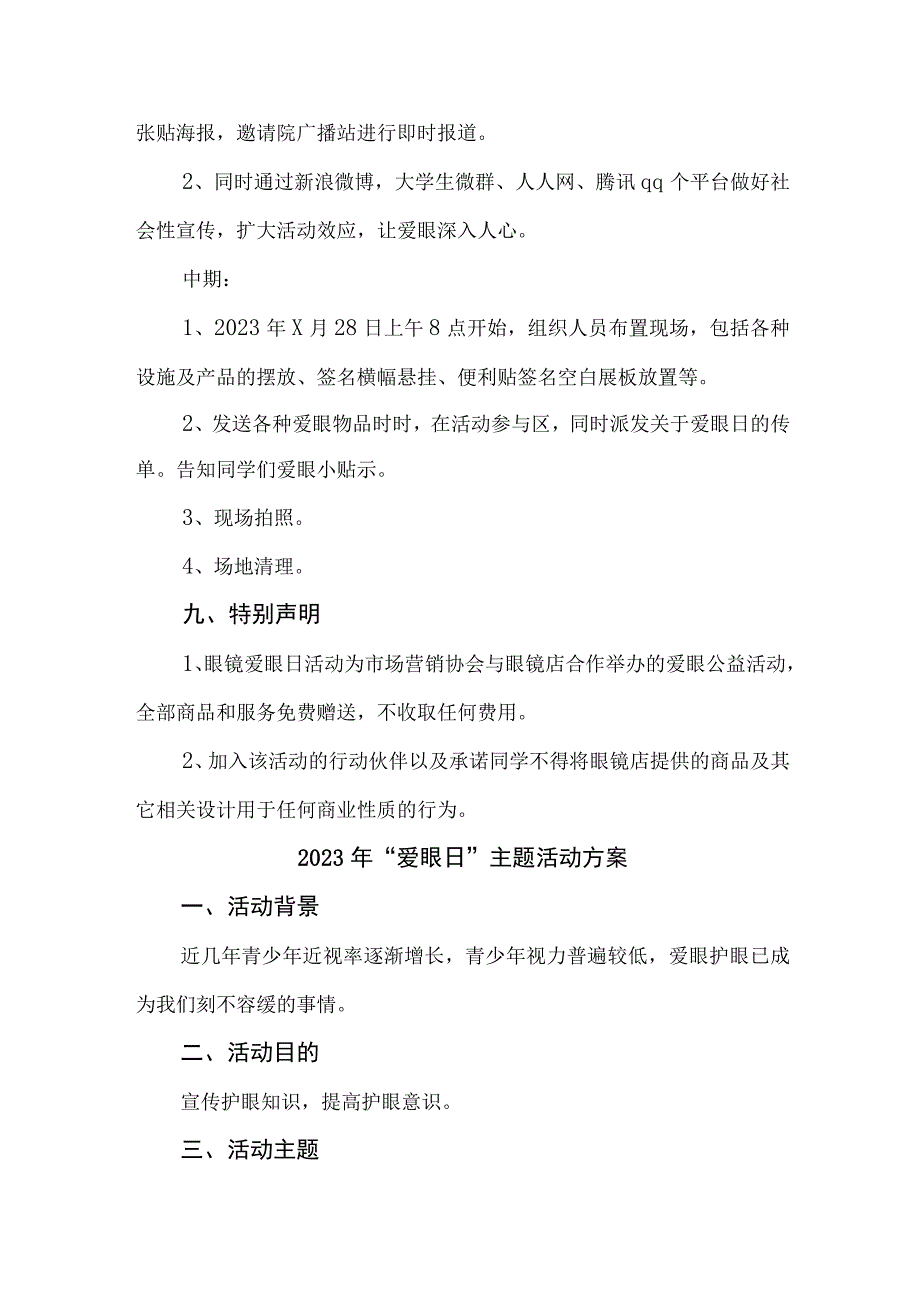 张贴海报，邀请院广播站进行即时报道。

2、同时通过新浪微博，大学生微群、人人网、腾讯qq个平台做好社会性宣传，扩大活动效应，让爱眼深入人心。

中期：

1、2023年X月28日上午8点开始，组织人员布置现场，包括各种设施及产品的摆放、签名横幅悬挂、便利贴签名空白展板放置等。

2、发送各种爱眼物品时时，在活动参与区，同时派发关于爱眼日的传单。告知同学们爱眼小贴示。

3、现场拍照。

4、场地清理。

九、特别声明

1、眼镜爱眼日活动为市场营销协会与眼镜店合作举办的爱眼公益活动，全部商品和服务免费赠送，不收取任何费用。

2、加入该活动的行动伙伴以及承诺同学不得将眼镜店提供的商品及其它相关设计用于任何商业性质的行为。

2023年“爱眼日”主题活动方案

一、活动背景

近几年青少年近视率逐渐增长，青少年视力普遍较低，爱眼护眼已成为我们刻不容缓的事情。

二、活动目的

宣传护眼知识，提高护眼意识。

三、活动主题